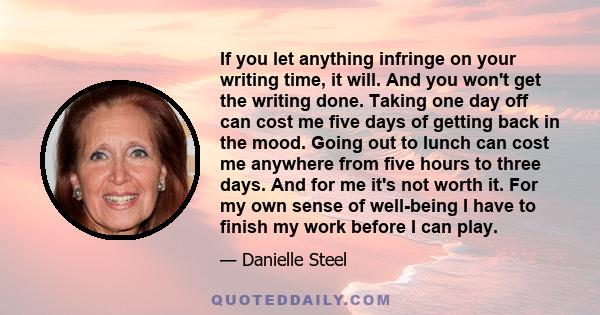 If you let anything infringe on your writing time, it will. And you won't get the writing done. Taking one day off can cost me five days of getting back in the mood. Going out to lunch can cost me anywhere from five hours to three days. And for me it's not worth it. For my own sense of well-being I have to finish my work before I can play.

— Danielle Steel

QUOTEDDAILY.COM